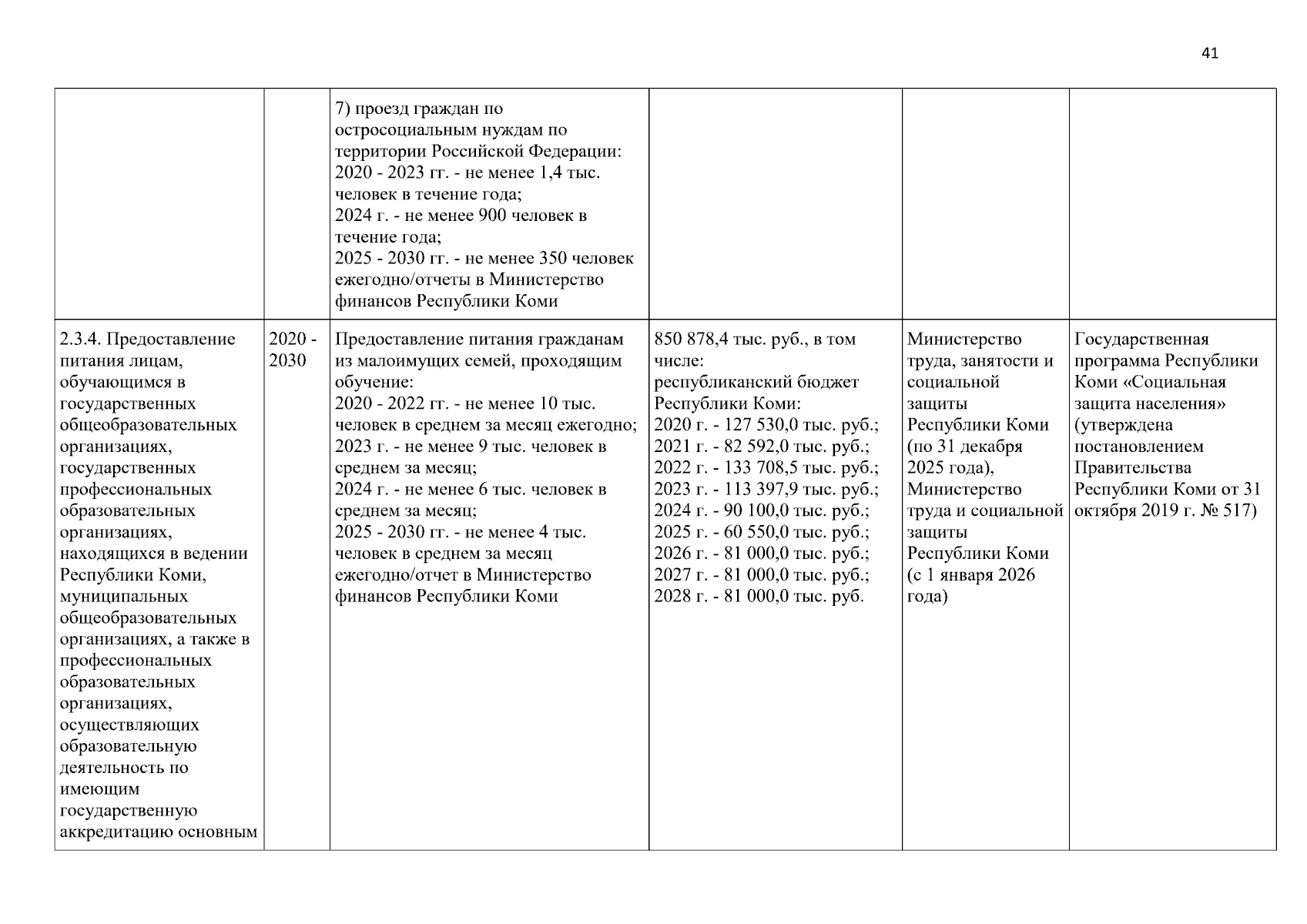 41

|  |  | 7) проезд граждан по остросоциальным нуждам по территории Российской Федерации: 2020 - 2023 гг. - не менее 1,4 тыс. человек в течение года; 2024 г. - не менее 900 человек в течение года; 2025 - 2030 гг. - не менее 350 человек ежегодно/отчеты в Министерство финансов Республики Коми |  |  |  |
|---|---|---|---|---|---|
| 2.3.4. Предоставление питания лицам, обучающимся в государственных общеобразовательных организациях, государственных профессиональных образовательных организациях, находящихся в ведении Республики Коми, муниципальных общеобразовательных организациях, а также в профессиональных образовательных организациях, осуществляющих образовательную деятельность по имеющим государственную аккредитацию основным | 2020 - 2030 | Предоставление питания гражданам из малоимущих семей, проходящим обучение: 2020 - 2022 гг. - не менее 10 тыс. человек в среднем за месяц ежегодно; 2023 г. - не менее 9 тыс. человек в среднем за месяц; 2024 г. - не менее 6 тыс. человек в среднем за месяц; 2025 - 2030 гг. - не менее 4 тыс. человек в среднем за месяц ежегодно/отчет в Министерство финансов Республики Коми | 850 878,4 тыс. руб., в том числе: республиканский бюджет Республики Коми: 2020 г. - 127 530,0 тыс. руб.; 2021 г. - 82 592,0 тыс. руб.; 2022 г. - 133 708,5 тыс. руб.; 2023 г. - 113 397,9 тыс. руб.; 2024 г. - 90 100,0 тыс. руб.; 2025 г. - 60 550,0 тыс. руб.; 2026 г. - 81 000,0 тыс. руб.; 2027 г. - 81 000,0 тыс. руб.; 2028 г. - 81 000,0 тыс. руб. | Министерство труда, занятости и социальной защиты Республики Коми (по 31 декабря 2025 года), Министерство труда и социальной защиты Республики Коми (с 1 января 2026 года) | Государственная программа Республики Коми «Социальная защита населения» (утверждена постановлением Правительства Республики Коми от 31 октября 2019 г. № 517) |